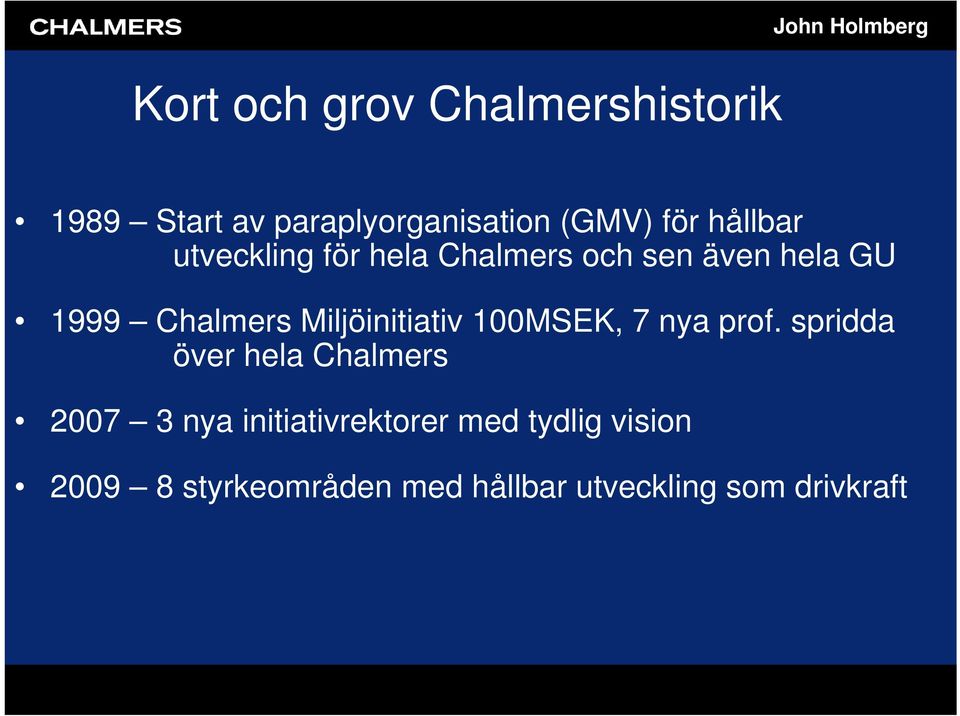 CHALMERS

John Holmberg

Kort och grov Chalmershistorik

• 1989 – Start av paraplyorganisation (GMV) för hållbar utveckling för hela Chalmers och sen även hela GU

• 1999 – Chalmers Miljöinitiativ 100MSEK, 7 nya prof. spridda över hela Chalmers

• 2007 – 3 nya initiativrektorer med tydlig vision

• 2009 – 8 styrkeområden med hållbar utveckling som drivkraft